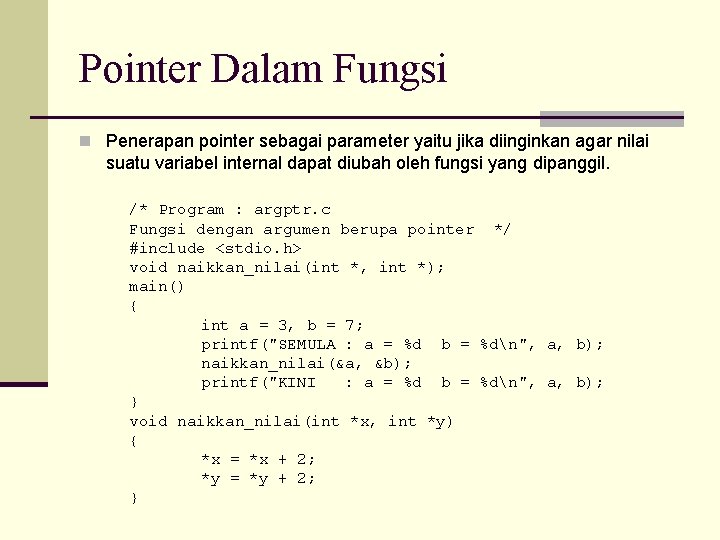 Pointer Dalam Fungsi

Penerapan pointer sebagai parameter yaitu jika diinginkan agar nilai suatu variabel internal dapat diubah oleh fungsi yang dipanggil.

/* Program : argptr.c
Fungsi dengan argumen berupa pointer */
#include <stdio.h>
void naikkan_nilai(int *, int *);
main()
{
int a = 3, b = 7;
printf("SEMULA : a = %d b = %d\n", a, b);
naikkan_nilai(&a, &b);
printf("KINI : a = %d b = %d\n", a, b);
}
void naikkan_nilai(int *x, int *y)
{
*x = *x + 2;
*y = *y + 2;
}